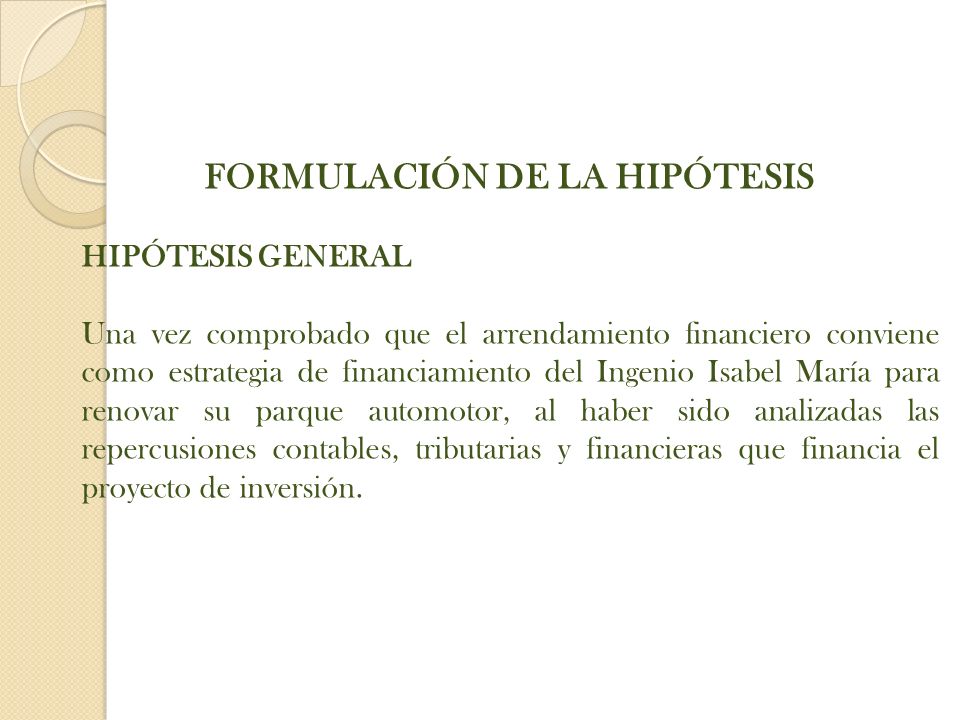 FORMULACIÓN DE LA HIPÓTESIS

HIPÓTESIS GENERAL

Una vez comprobado que el arrendamiento financiero conviene como estrategia de financiamiento del Ingenio Isabel María para renovar su parque automotor, al haber sido analizadas las repercusiones contables, tributarias y financieras que financia el proyecto de inversión.